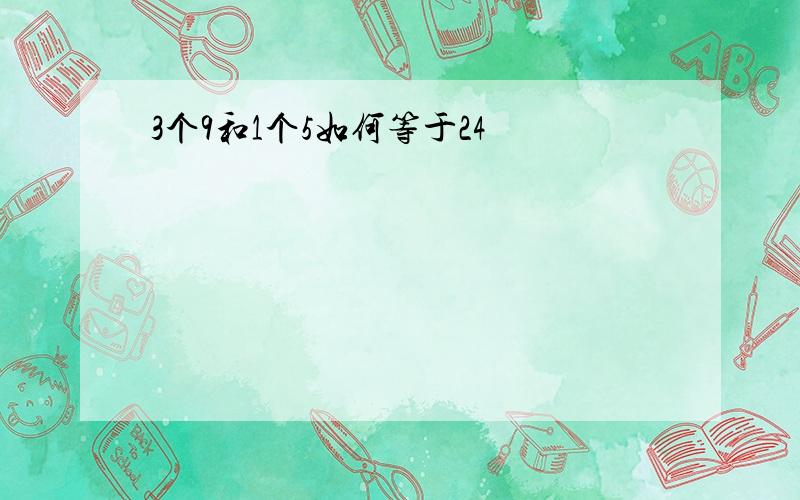 3个9和1个5如何等于24